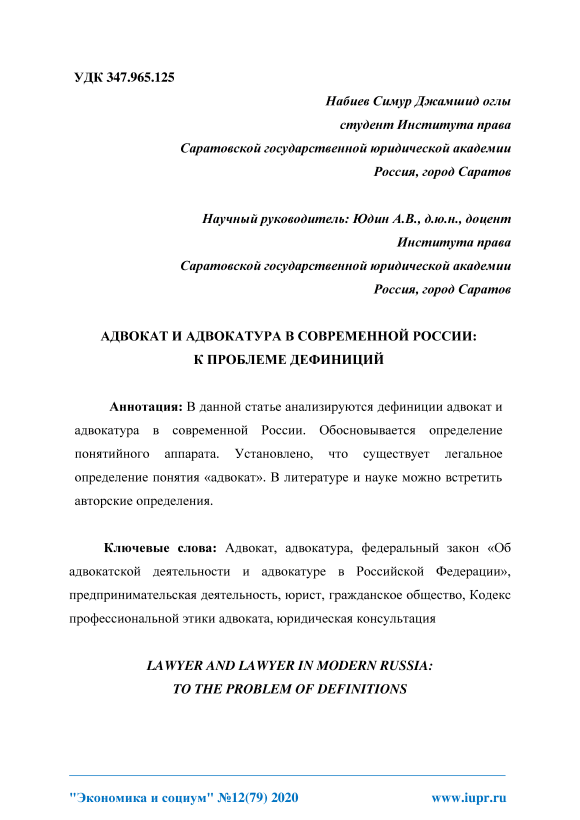 УДК 347.965.125

Набиев Симур Джамшид оглы
студент Института права
Саратовской государственной юридической академии
Россия, город Саратов

Научный руководитель: Юдин А.В., д.ю.н., доцент
Института права
Саратовской государственной юридической академии
Россия, город Саратов

АДВОКАТ И АДВОКАТУРА В СОВРЕМЕННОЙ РОССИИ:
К ПРОБЛЕМЕ ДЕФИНИЦИЙ

Аннотация: В данной статье анализируются дефиниции адвокат и адвокатура в современной России. Обосновывается определение понятийного аппарата. Установлено, что существует легальное определение понятия «адвокат». В литературе и науке можно встретить авторские определения.

Ключевые слова: Адвокат, адвокатура, федеральный закон «Об адвокатской деятельности и адвокатуре в Российской Федерации», предпринимательская деятельность, юрист, гражданское общество, Кодекс профессиональной этики адвоката, юридическая консультация

LAWYER AND LAWYER IN MODERN RUSSIA:
TO THE PROBLEM OF DEFINITIONS

"Экономика и социум" №12(79) 2020 www.iupr.ru